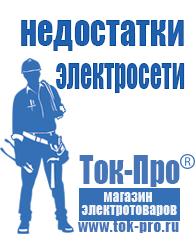 недостатки электросети

Ток-Про®

магазин электротоваров

www.tok-pro.ru